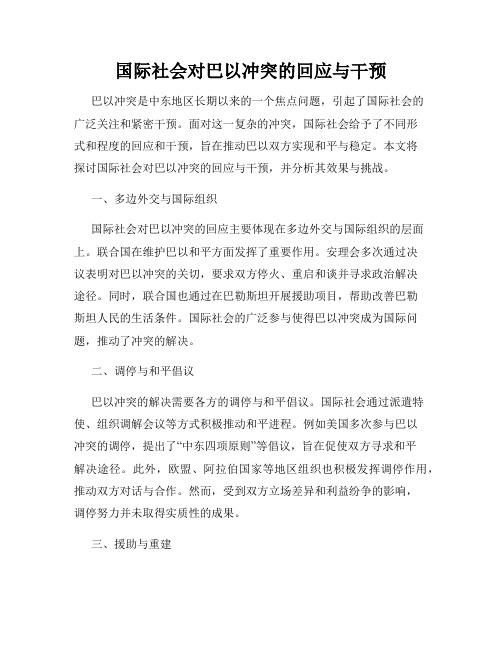 国际社会对巴以冲突的回应与干预

巴以冲突是中东地区长期以来的一个焦点问题，引起了国际社会的广泛关注和紧密干预。面对这一复杂的冲突，国际社会给予了不同形式和程度的回应和干预，旨在推动巴以双方实现和平与稳定。本文将探讨国际社会对巴以冲突的回应与干预，并分析其效果与挑战。

一、多边外交与国际组织

国际社会对巴以冲突的回应主要体现在多边外交与国际组织的层面上。联合国在维护巴以和平方面发挥了重要作用。安理会多次通过决议表明对巴以冲突的关切，要求双方停火、重启和谈并寻求政治解决途径。同时，联合国也通过在巴勒斯坦开展援助项目，帮助改善巴勒斯坦人民的生活条件。国际社会的广泛参与使得巴以冲突成为国际问题，推动了冲突的解决。

二、调停与和平倡议

巴以冲突的解决需要各方的调停与和平倡议。国际社会通过派遣特使、组织调解会议等方式积极推动和平进程。例如美国多次参与巴以冲突的调停，提出了“中东四项原则”等倡议，旨在促使双方寻求和平解决途径。此外，欧盟、阿拉伯国家等地区组织也积极发挥调停作用，推动双方对话与合作。然而，受到双方立场差异和利益纷争的影响，调停努力并未取得实质性的成果。

三、援助与重建